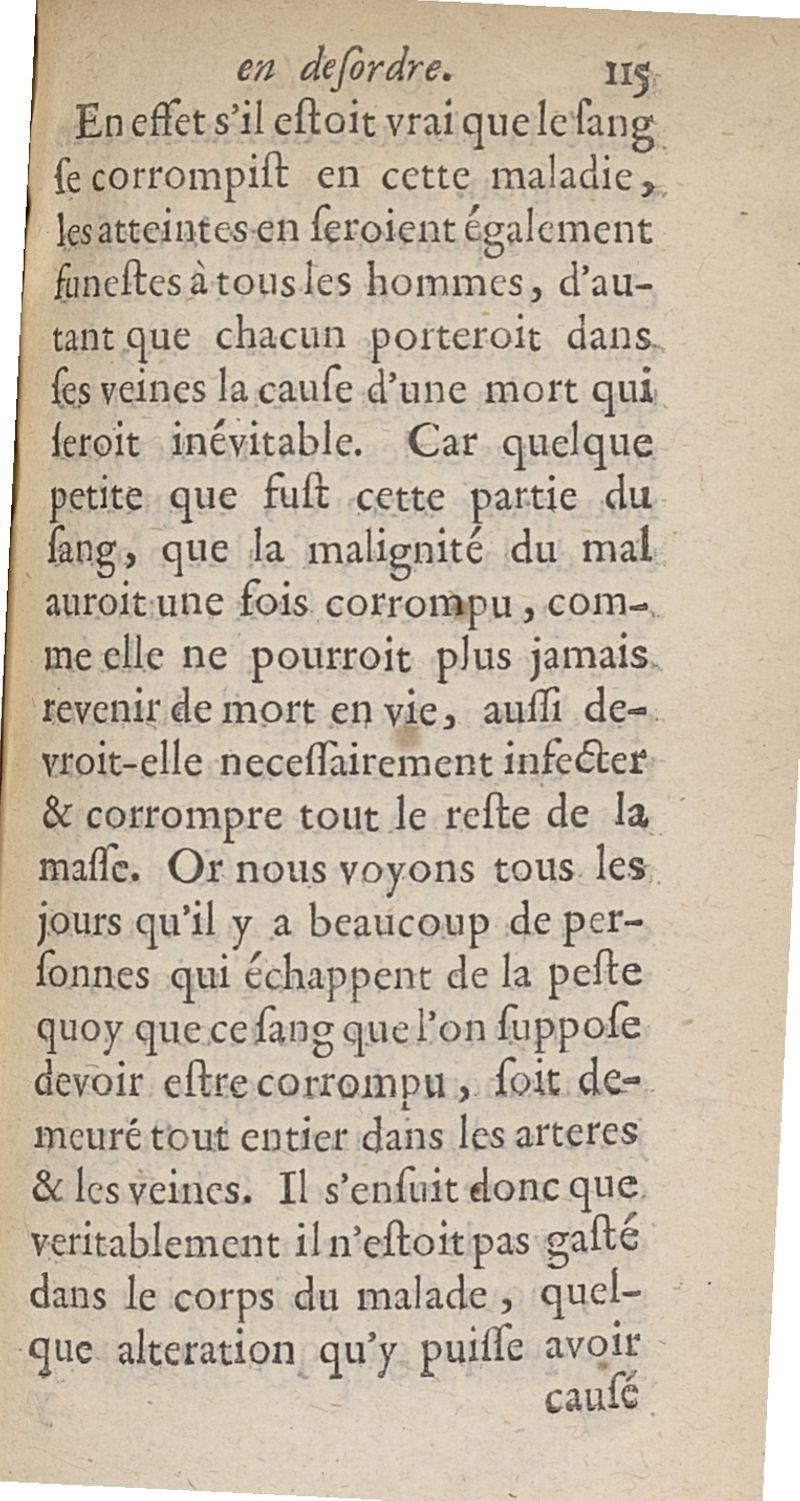 en desordre. 115

En effet s'il estoit vrai que le sang se corrompist en cette maladie, les atteintes en seroient également funestes à tous les hommes, d'autant que chacun porteroit dans ses veines la cause d'une mort qui seroit inévitable. Car quelque petite que fust cette partie du sang, que la malignité du mal auroit une fois corrompu, comme elle ne pourroit plus jamais revenir de mort en vie, aussi devroit-elle necessairement infecter & corrompre tout le reste de la masse. Or nous voyons tous les jours qu'il y a beaucoup de personnes qui échappent de la peste quoy que ce sang que l'on suppose devoir estre corrompu, soit demeuré tout entier dans les arteres & les veines. Il s'ensuit donc que veritablement il n'estoit pas gasté dans le corps du malade, quelque alteration qu'y puisse avoir

causé